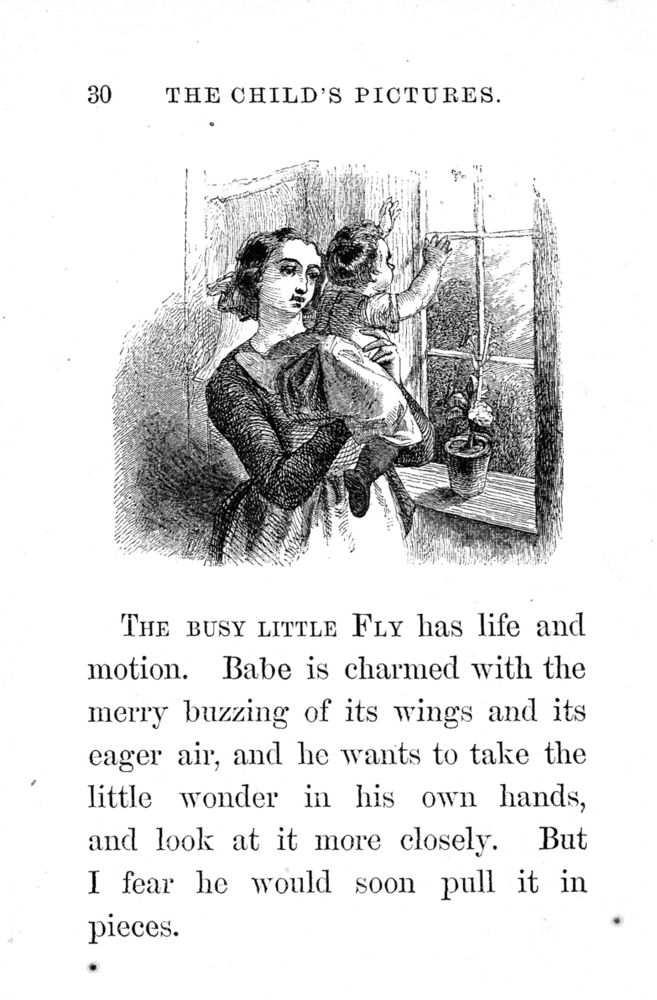 30 THE CHILD'S PICTURES.

THE BUSY LITTLE FLY has life and motion. Babe is charmed with the merry buzzing of its wings and its eager air, and he wants to take the little wonder in his own hands, and look at it more closely. But I fear he would soon pull it in pieces.